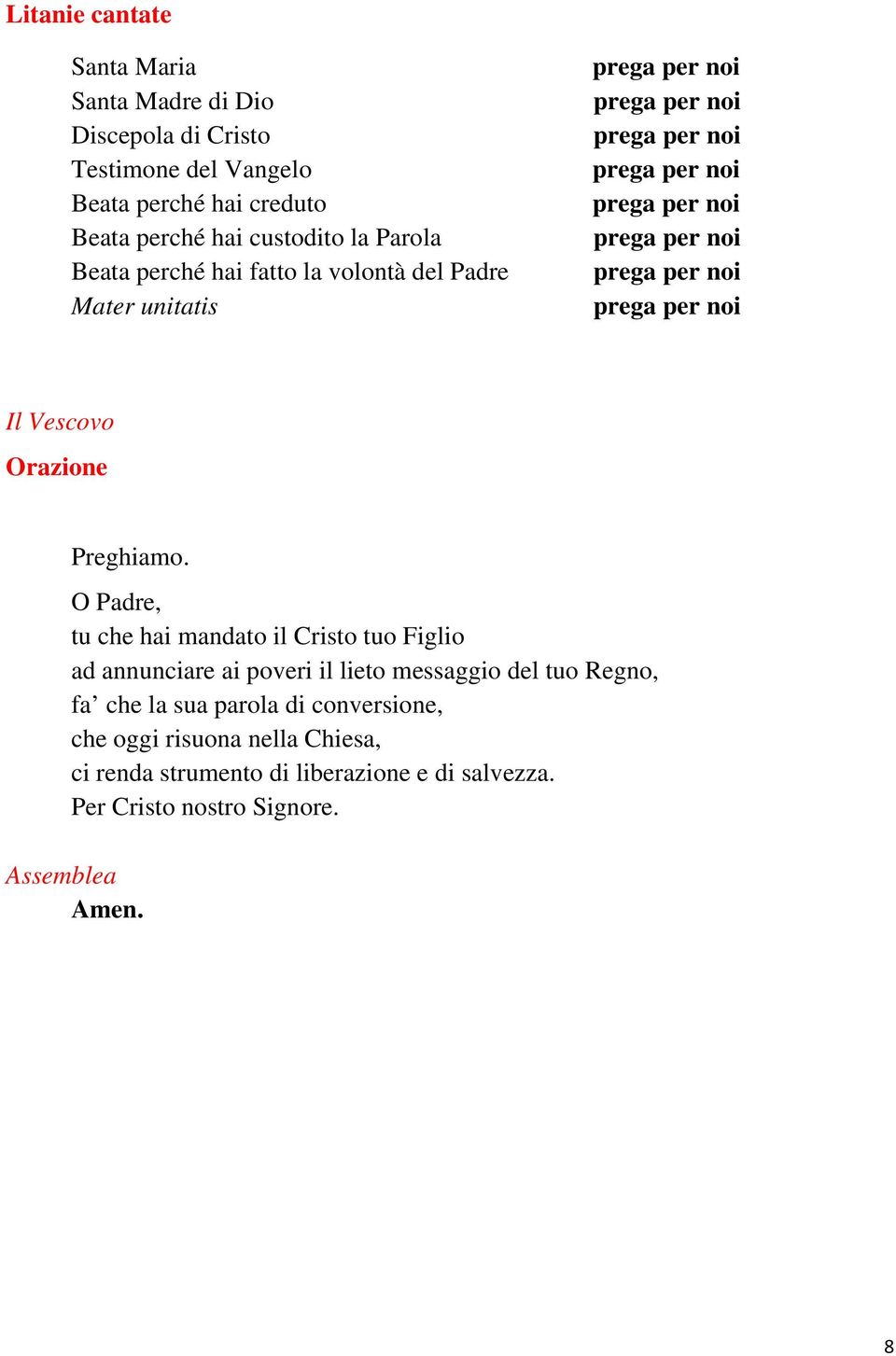 Litanie cantate

Santa Maria prega per noi
Santa Madre di Dio prega per noi
Discepola di Cristo prega per noi
Testimone del Vangelo prega per noi
Beata perché hai creduto prega per noi
Beata perché hai custodito la Parola prega per noi
Beata perché hai fatto la volontà del Padre prega per noi
Mater unitatis prega per noi

Il Vescovo
Orazione

Preghiamo.

O Padre,
tu che hai mandato il Cristo tuo Figlio
ad annunciare ai poveri il lieto messaggio del tuo Regno,
fa’ che la sua parola di conversione,
che oggi risuona nella Chiesa,
ci renda strumento di liberazione e di salvezza.
Per Cristo nostro Signore.

Assemblea
Amen.

8